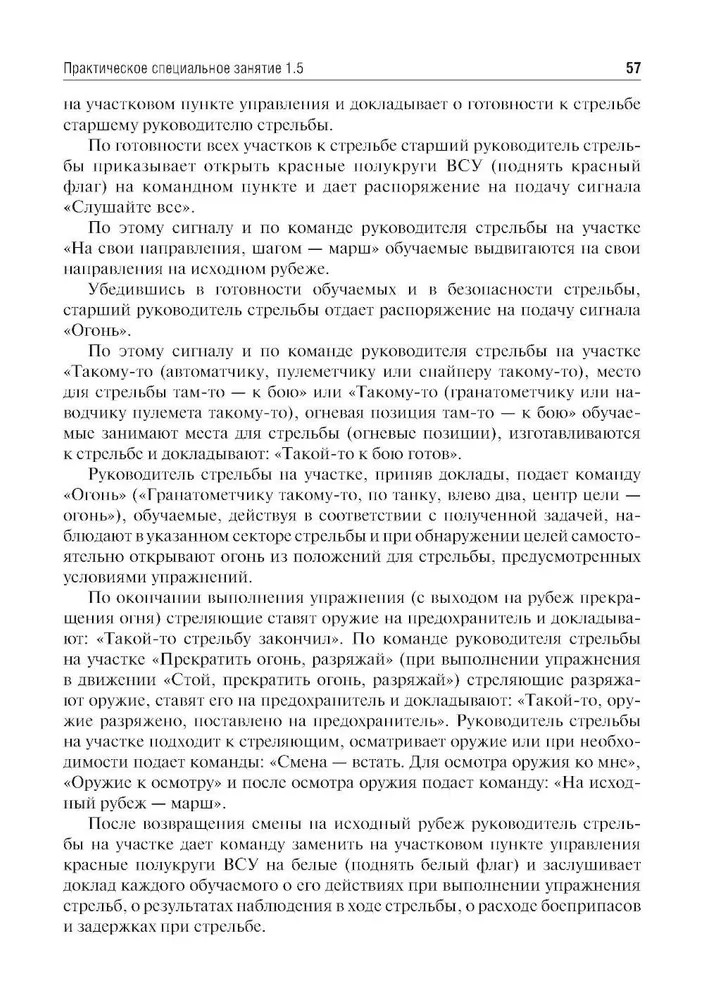 Практическое специальное занятие 1.5 57

на участковом пункте управления и докладывает о готовности к стрельбе старшему руководителю стрельбы.

По готовности всех участков к стрельбе старший руководитель стрельбы приказывает открыть красные полукруги ВСУ (поднять красный флаг) на командном пункте и дает распоряжение на подачу сигнала «Слушайте все».

По этому сигналу и по команде руководителя стрельбы на участке «На свои направления, шагом — марш» обучаемые выдвигаются на свои направления на исходном рубеже.

Убедившись в готовности обучаемых и в безопасности стрельбы, старший руководитель стрельбы отдает распоряжение на подачу сигнала «Огонь».

По этому сигналу и по команде руководителя стрельбы на участке «Такому-то (автоматчику, пулеметчику или снайперу такому-то), место для стрельбы там-то — к бою» или «Такому-то (гранатометчику или наводчику пулемета такому-то), огневая позиция там-то — к бою» обучаемые занимают места для стрельбы (огневые позиции), изготавливаются к стрельбе и докладывают: «Такой-то к бою готов».

Руководитель стрельбы на участке, приняв доклады, подает команду «Огонь» («Гранатометчику такому-то, по танку, влево два, центр цели — огонь»), обучаемые, действуя в соответствии с полученной задачей, наблюдают в указанном секторе стрельбы и при обнаружении целей самостоятельно открывают огонь из положений для стрельбы, предусмотренных условиями упражнений.

По окончании выполнения упражнения (с выходом на рубеж прекращения огня) стреляющие ставят оружие на предохранитель и докладывают: «Такой-то стрельбу закончил». По команде руководителя стрельбы на участке «Прекратить огонь, разряжай» (при выполнении упражнения в движении «Стой, прекратить огонь, разряжай») стреляющие разряжают оружие, ставят его на предохранитель и докладывают: «Такой-то, оружие разряжено, поставлено на предохранитель». Руководитель стрельбы на участке подходит к стреляющим, осматривает оружие или при необходимости подает команды: «Смена — встать. Для осмотра оружия ко мне», «Оружие к осмотру» и после осмотра оружия подает команду: «На исходный рубеж — марш».

После возвращения смены на исходный рубеж руководитель стрельбы на участке дает команду заменить на участковом пункте управления красные полукруги ВСУ на белые (поднять белый флаг) и заслушивает доклад каждого обучаемого о его действиях при выполнении упражнения стрельб, о результатах наблюдения в ходе стрельбы, о расходе боеприпасов и задержках при стрельбе.